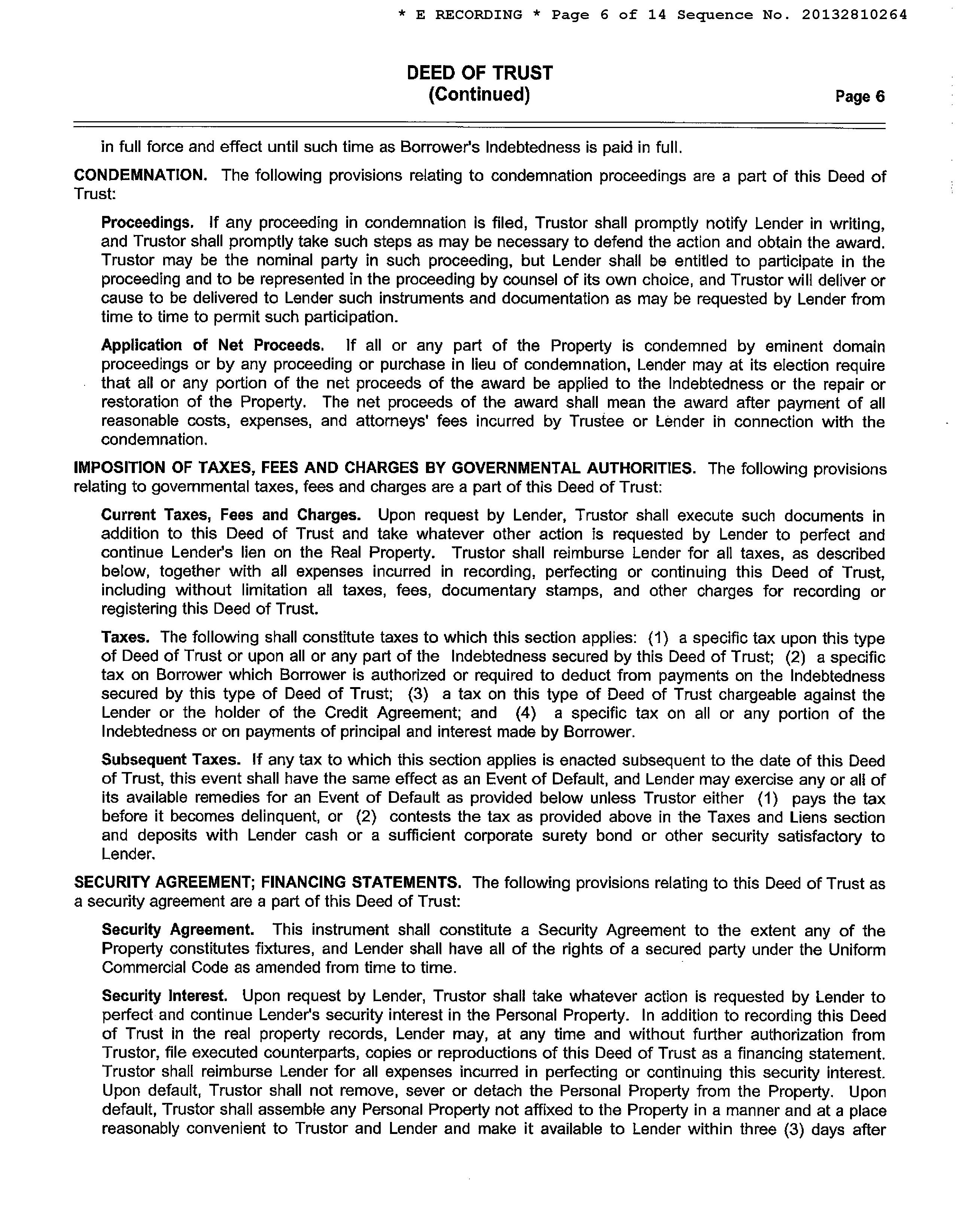 * E RECORDING * Page 6 of 14 Sequence No. 20132810264

DEED OF TRUST
(Continued)
Page 6

in full force and effect until such time as Borrower's Indebtedness is paid in full.

CONDEMNATION. The following provisions relating to condemnation proceedings are a part of this Deed of Trust:

Proceedings. If any proceeding in condemnation is filed, Trustor shall promptly notify Lender in writing, and Trustor shall promptly take such steps as may be necessary to defend the action and obtain the award. Trustor may be the nominal party in such proceeding, but Lender shall be entitled to participate in the proceeding and to be represented in the proceeding by counsel of its own choice, and Trustor will deliver or cause to be delivered to Lender such instruments and documentation as may be requested by Lender from time to time to permit such participation.

Application of Net Proceeds. If all or any part of the Property is condemned by eminent domain proceedings or by any proceeding or purchase in lieu of condemnation, Lender may at its election require that all or any portion of the net proceeds of the award be applied to the Indebtedness or the repair or restoration of the Property. The net proceeds of the award shall mean the award after payment of all reasonable costs, expenses, and attorneys' fees incurred by Trustee or Lender in connection with the condemnation.

IMPOSITION OF TAXES, FEES AND CHARGES BY GOVERNMENTAL AUTHORITIES. The following provisions relating to governmental taxes, fees and charges are a part of this Deed of Trust:

Current Taxes, Fees and Charges. Upon request by Lender, Trustor shall execute such documents in addition to this Deed of Trust and take whatever other action is requested by Lender to perfect and continue Lender's lien on the Real Property. Trustor shall reimburse Lender for all taxes, as described below, together with all expenses incurred in recording, perfecting or continuing this Deed of Trust, including without limitation all taxes, fees, documentary stamps, and other charges for recording or registering this Deed of Trust.

Taxes. The following shall constitute taxes to which this section applies: (1) a specific tax upon this type of Deed of Trust or upon all or any part of the Indebtedness secured by this Deed of Trust; (2) a specific tax on Borrower which Borrower is authorized or required to deduct from payments on the Indebtedness secured by this type of Deed of Trust; (3) a tax on this type of Deed of Trust chargeable against the Lender or the holder of the Credit Agreement; and (4) a specific tax on all or any portion of the Indebtedness or on payments of principal and interest made by Borrower.

Subsequent Taxes. If any tax to which this section applies is enacted subsequent to the date of this Deed of Trust, this event shall have the same effect as an Event of Default, and Lender may exercise any or all of its available remedies for an Event of Default as provided below unless Trustor either (1) pays the tax before it becomes delinquent, or (2) contests the tax as provided above in the Taxes and Liens section and deposits with Lender cash or a sufficient corporate surety bond or other security satisfactory to Lender.

SECURITY AGREEMENT; FINANCING STATEMENTS. The following provisions relating to this Deed of Trust as a security agreement are a part of this Deed of Trust:

Security Agreement. This instrument shall constitute a Security Agreement to the extent any of the Property constitutes fixtures, and Lender shall have all of the rights of a secured party under the Uniform Commercial Code as amended from time to time.

Security Interest. Upon request by Lender, Trustor shall take whatever action is requested by Lender to perfect and continue Lender's security interest in the Personal Property. In addition to recording this Deed of Trust in the real property records, Lender may, at any time and without further authorization from Trustor, file executed counterparts, copies or reproductions of this Deed of Trust as a financing statement. Trustor shall reimburse Lender for all expenses incurred in perfecting or continuing this security interest. Upon default, Trustor shall not remove, sever or detach the Personal Property from the Property. Upon default, Trustor shall assemble any Personal Property not affixed to the Property in a manner and at a place reasonably convenient to Trustor and Lender and make it available to Lender within three (3) days after